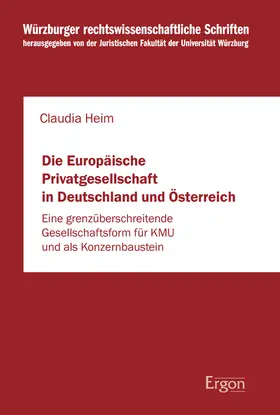 Würzburger rechtswissenschaftliche Schriften
herausgegeben von der Juristischen Fakultät der Universität Würzburg

Claudia Heim

Die Europäische Privatgesellschaft in Deutschland und Österreich

Eine grenzüberschreitende Gesellschaftsform für KMU und als Konzernbaustein

Ergon